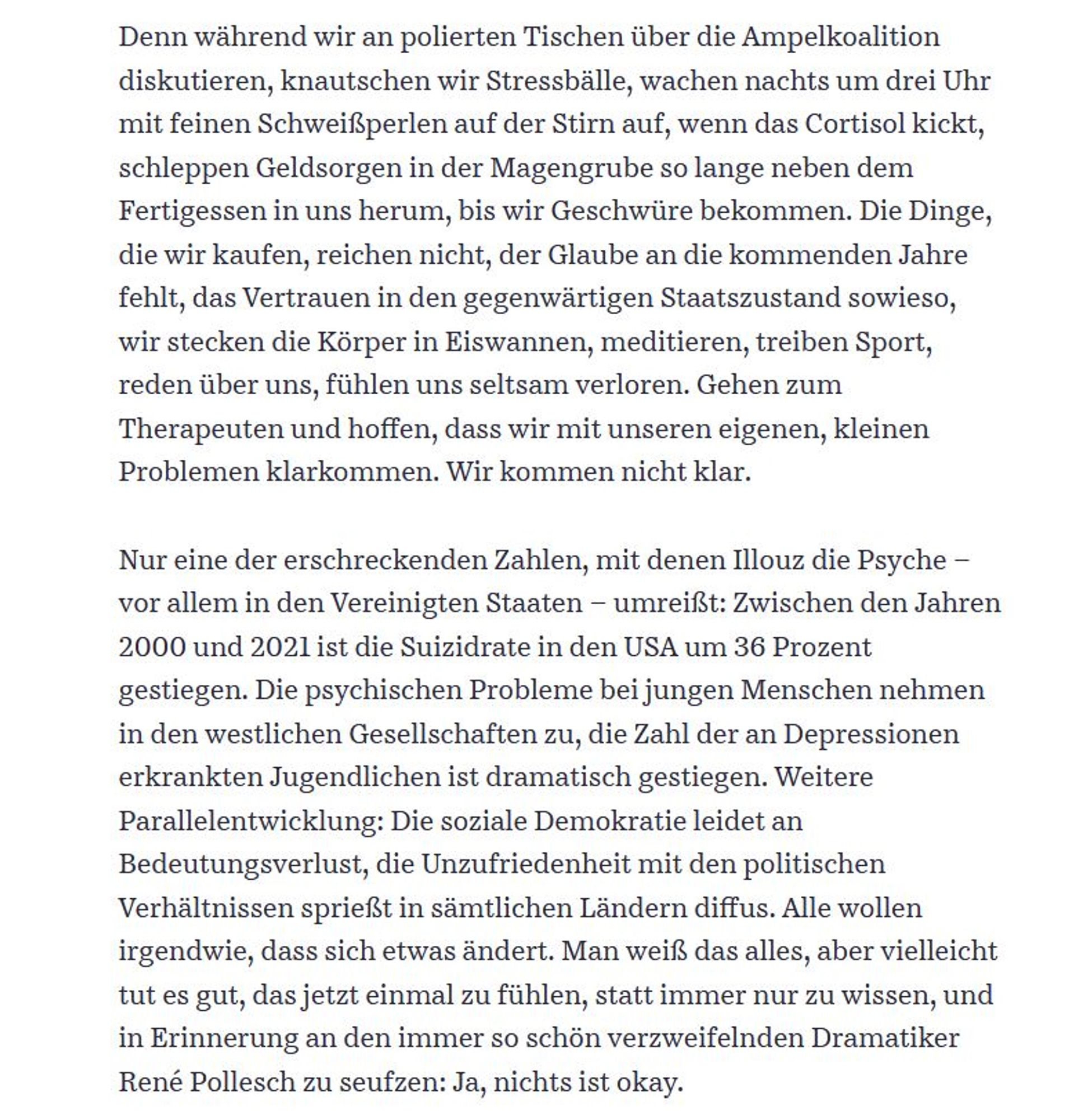 Denn während wir an polierten Tischen über die Ampelkoalition diskutieren, knautschen wir Stressbälle, wachen nachts um drei Uhr mit feinen Schweißperlen auf der Stirn auf, wenn das Cortisol kickt, schleppen Geldsorgen in der Magengrube so lange neben dem Fertigessen in uns herum, bis wir Geschwüre bekommen. Die Dinge, die wir kaufen, reichen nicht, der Glaube an die kommenden Jahre fehlt, das Vertrauen in den gegenwärtigen Staatszustand sowieso, wir stecken die Körper in Eiswannen, meditieren, treiben Sport, reden über uns, fühlen uns seltsam verloren. Gehen zum Therapeuten und hoffen, dass wir mit unseren eigenen, kleinen Problemen klarkommen. Wir kommen nicht klar.

Nur eine der erschreckenden Zahlen, mit denen Illouz die Psyche – vor allem in den Vereinigten Staaten – umreißt: Zwischen den Jahren 2000 und 2021 ist die Suizidrate in den USA um 36 Prozent gestiegen. Die psychischen Probleme bei jungen Menschen nehmen in den westlichen Gesellschaften zu, die Zahl der an Depressionen erkrankten Jugendlichen ist dramatisch gestiegen. Weitere Parallelentwicklung: Die soziale Demokratie leidet an Bedeutungsverlust, die Unzufriedenheit mit den politischen Verhältnissen sprießt in sämtlichen Ländern diffus. Alle wollen irgendwie, dass sich etwas ändert. Man weiß das alles, aber vielleicht tut es gut, das jetzt einmal zu fühlen, statt immer nur zu wissen, und in Erinnerung an den immer so schön verzweifelnden Dramatiker René Pollesch zu seufzen: Ja, nichts ist okay.